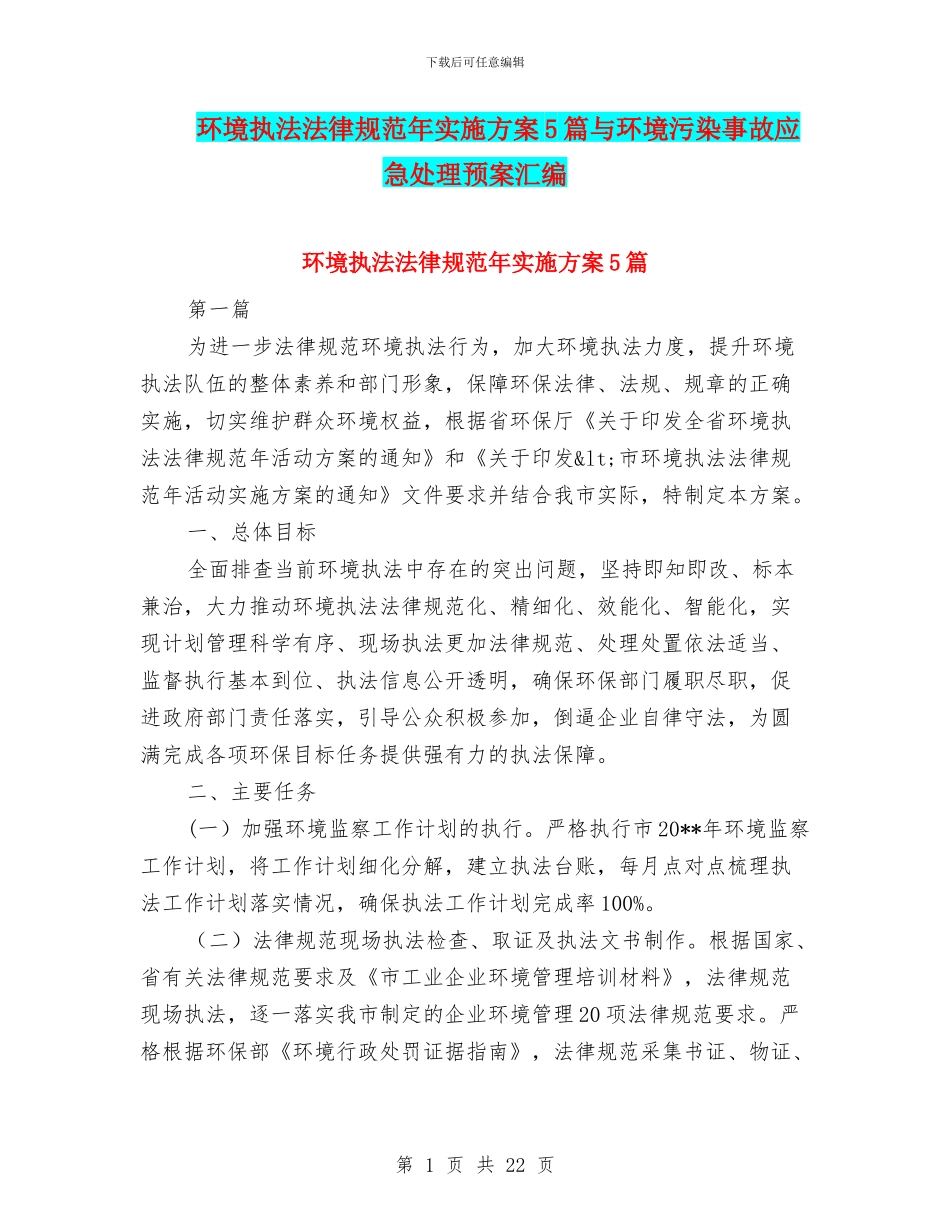 下载后可任意编辑

环境执法法律规范年实施方案5篇与环境污染事故应急处理预案汇编

环境执法法律规范年实施方案5篇

第一篇

为进一步法律规范环境执法行为，加大环境执法力度，提升环境执法队伍的整体素养和部门形象，保障环保法律、法规、规章的正确实施，切实维护群众环境权益，根据省环保厅《关于印发全省环境执法法律规范年活动方案的通知》和《关于印发&lt;市环境执法法律规范年活动实施方案的通知》文件要求并结合我市实际，特制定本方案。

一、总体目标

全面排查当前环境执法中存在的突出问题，坚持即知即改、标本兼治，大力推动环境执法法律规范化、精细化、效能化、智能化，实现计划管理科学有序、现场执法更加法律规范、处理处置依法适当、监督执行基本到位、执法信息公开透明，确保环保部门履职尽职，促进政府部门责任落实，引导公众积极参加，倒逼企业自律守法，为圆满完成各项环保目标任务提供强有力的执法保障。

二、主要任务

（一）加强环境监察工作计划的执行。严格执行市20**年环境监察工作计划，将工作计划细化分解，建立执法台账，每月点对点梳理执法工作计划落实情况，确保执法工作计划完成率100%。

（二）法律规范现场执法检查、取证及执法文书制作。根据国家、省有关法律规范要求及《市工业企业环境管理培训材料》，法律规范现场执法，逐一落实我市制定的企业环境管理20项法律规范要求。严格根据环保部《环境行政处罚证据指南》，法律规范采集书证、物证、

第 1 页 共 22 页